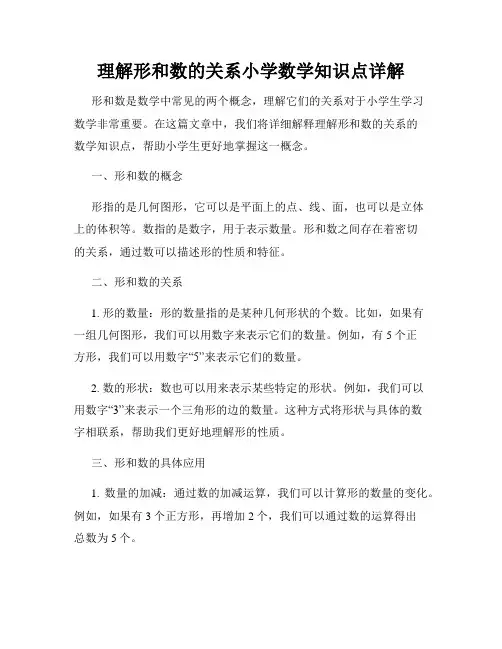 理解形和数的关系小学数学知识点详解

形和数是数学中常见的两个概念，理解它们的关系对于小学生学习数学非常重要。在这篇文章中，我们将详细解释理解形和数的关系的数学知识点，帮助小学生更好地掌握这一概念。

一、形和数的概念

形指的是几何图形，它可以是平面上的点、线、面，也可以是立体上的体积等。数指的是数字，用于表示数量。形和数之间存在着密切的关系，通过数可以描述形的性质和特征。

二、形和数的关系

1. 形的数量：形的数量指的是某种几何形状的个数。比如，如果有一组几何图形，我们可以用数字来表示它们的数量。例如，有 5 个正方形，我们可以用数字“5”来表示它们的数量。

2. 数的形状：数也可以用来表示某些特定的形状。例如，我们可以用数字“3”来表示一个三角形的边的数量。这种方式将形状与具体的数字相联系，帮助我们更好地理解形的性质。

三、形和数的具体应用

1. 数量的加减：通过数的加减运算，我们可以计算形的数量的变化。例如，如果有 3 个正方形，再增加 2 个，我们可以通过数的运算得出总数为 5 个。